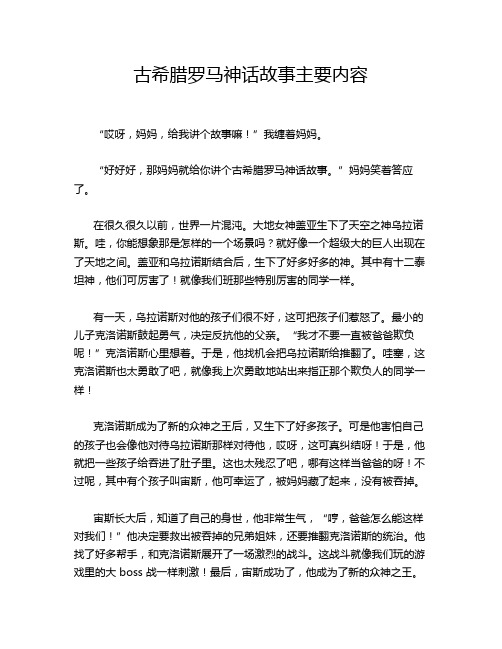 古希腊罗马神话故事主要内容

“哎呀，妈妈，给我讲个故事嘛！”我缠着妈妈。

“好好好，那妈妈就给你讲个古希腊罗马神话故事。”妈妈笑着答应了。

在很久很久以前，世界一片混沌。大地女神盖亚生下了天空之神乌拉诺斯。哇，你能想象那是怎样的一个场景吗？就好像一个超级大的巨人出现在了天地之间。盖亚和乌拉诺斯结合后，生下了好多好多的神。其中有十二泰坦神，他们可厉害了！就像我们班那些特别厉害的同学一样。

有一天，乌拉诺斯对他的孩子们很不好，这可把孩子们惹怒了。最小的儿子克洛诺斯鼓起勇气，决定反抗他的父亲。“我才不要一直被爸爸欺负呢！”克洛诺斯心里想着。于是，他找机会把乌拉诺斯给推翻了。哇塞，这克洛诺斯也太勇敢了吧，就像我上次勇敢地站出来指正那个欺负人的同学一样！

克洛诺斯成为了新的众神之王后，又生下了好多孩子。可是他害怕自己的孩子也会像他对待乌拉诺斯那样对待他，哎呀，这可真纠结呀！于是，他就把一些孩子给吞进了肚子里。这也太残忍了吧，哪有这样当爸爸的呀！不过呢，其中有个孩子叫宙斯，他可幸运了，被妈妈藏了起来，没有被吞掉。

宙斯长大后，知道了自己的身世，他非常生气，“哼，爸爸怎么能这样对我们！”他决定要救出被吞掉的兄弟姐妹，还要推翻克洛诺斯的统治。他找了好多帮手，和克洛诺斯展开了一场激烈的战斗。这战斗就像我们玩的游戏里的大 boss 战一样刺激！最后，宙斯成功了，他成为了新的众神之王。